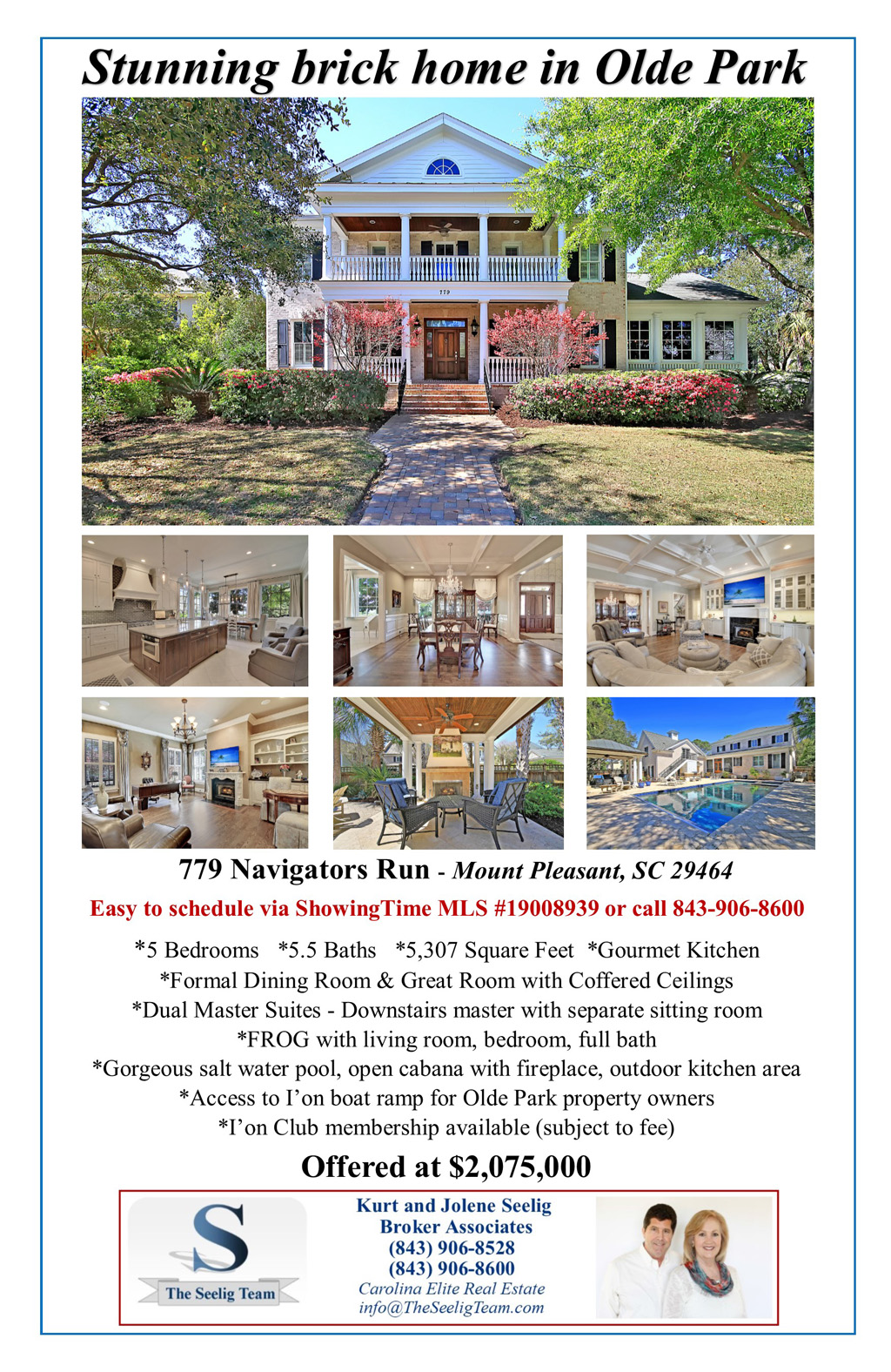 Stunning brick home in Olde Park

779

779 Navigators Run - Mount Pleasant, SC 29464

Easy to schedule via ShowingTime MLS #19008939 or call 843-906-8600

*5 Bedrooms *5.5 Baths *5,307 Square Feet *Gourmet Kitchen
*Formal Dining Room & Great Room with Coffered Ceilings
*Dual Master Suites - Downstairs master with separate sitting room
*FROG with living room, bedroom, full bath
*Gorgeous salt water pool, open cabana with fireplace, outdoor kitchen area
*Access to I'on boat ramp for Olde Park property owners
*I'on Club membership available (subject to fee)

Offered at $2,075,000

S
The Seelig Team

Kurt and Jolene Seelig
Broker Associates
(843) 906-8528
(843) 906-8600
Carolina Elite Real Estate
info@TheSeeligTeam.com